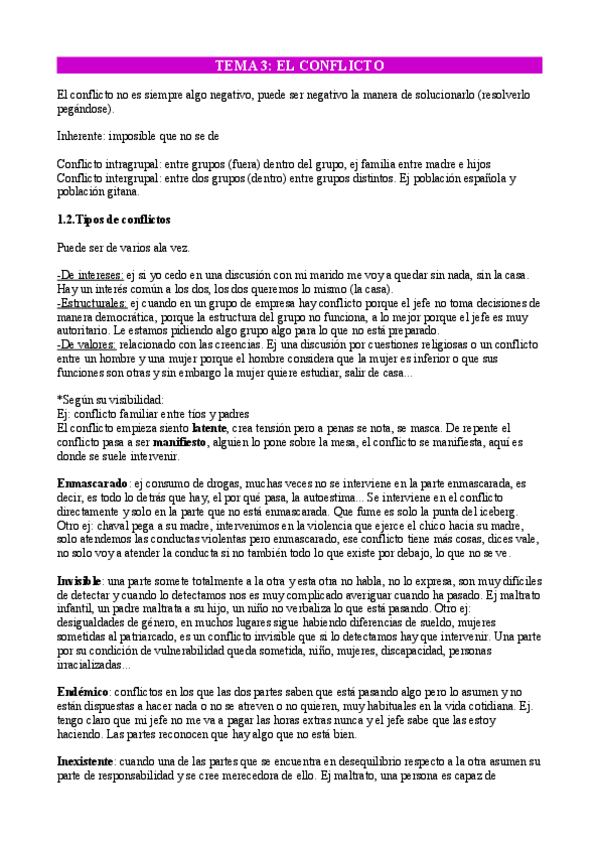 TEMA 3: EL CONFLICTO

El conflicto no es siempre algo negativo, puede ser negativo la manera de solucionarlo (resolverlo pegándose).

Inherente: imposible que no se de

Conflicto intragrupal: entre grupos (fuera) dentro del grupo, ej familia entre madre e hijos
Conflicto intergrupal: entre dos grupos (dentro) entre grupos distintos. Ej población española y población gitana.

1.2.Tipos de conflictos

Puede ser de varios ala vez.

-De intereses: ej si yo cedo en una discusión con mi marido me voy a quedar sin nada, sin la casa. Hay un interés común a los dos, los dos queremos lo mismo (la casa).
-Estructurales: ej cuando en un grupo de empresa hay conflicto porque el jefe no toma decisiones de manera democrática, porque la estructura del grupo no funciona, a lo mejor porque el jefe es muy autoritario. Le estamos pidiendo algo grupo algo para lo que no está preparado.
-De valores: relacionado con las creencias. Ej una discusión por cuestiones religiosas o un conflicto entre un hombre y una mujer porque el hombre considera que la mujer es inferior o que sus funciones son otras y sin embargo la mujer quiere estudiar, salir de casa...

*Según su visibilidad:
Ej: conflicto familiar entre tíos y padres
El conflicto empieza siento latente, crea tensión pero a penas se nota, se masca. De repente el conflicto pasa a ser manifiesto, alguien lo pone sobre la mesa, el conflicto se manifiesta, aquí es donde se suele intervenir.

Enmascarado: ej consumo de drogas, muchas veces no se interviene en la parte enmascarada, es decir, es todo lo detrás que hay, el por qué pasa, la autoestima... Se interviene en el conflicto directamente y solo en la parte que no está enmascarada. Que fume es solo la punta del iceberg. Otro ej: chaval pega a su madre, intervenimos en la violencia que ejerce el chico hacia su madre, solo atendemos las conductas violentas pero enmascarado, ese conflicto tiene más cosas, dices vale, no solo voy a atender la conducta si no también todo lo que existe por debajo, lo que no se ve.

Invisible: una parte somete totalmente a la otra y esta otra no habla, no lo expresa, son muy difíciles de detectar y cuando lo detectamos nos es muy complicado averiguar cuando ha pasado. Ej maltrato infantil, un padre maltrata a su hijo, un niño no verbaliza lo que está pasando. Otro ej: desigualdades de género, en muchos lugares sigue habiendo diferencias de sueldo, mujeres sometidas al patriarcado, es un conflicto invisible que si lo detectamos hay que intervenir. Una parte por su condición de vulnerabilidad queda sometida, niño, mujeres, discapacidad, personas irracializadas...

Endémico: conflictos en los que las dos partes saben que está pasando algo pero lo asumen y no están dispuestas a hacer nada o no se atreven o no quieren, muy habituales en la vida cotidiana. Ej. tengo claro que mi jefe no me va a pagar las horas extras nunca y el jefe sabe que las estoy haciendo. Las partes reconocen que hay algo que no está bien.

Inexistente: cuando una de las partes que se encuentra en desequilibrio respecto a la otra asumen su parte de responsabilidad y se cree merecedora de ello. Ej maltrato, una persona es capaz de